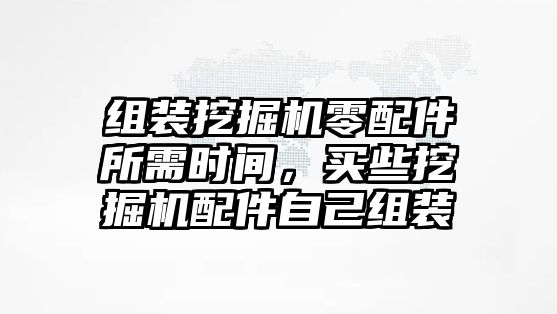 组装挖掘机零配件所需时间，买些挖掘机配件自己组装